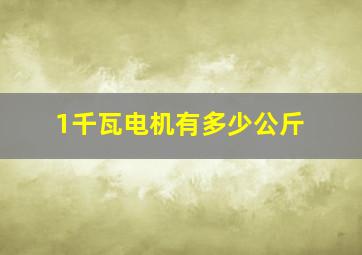 1千瓦电机有多少公斤